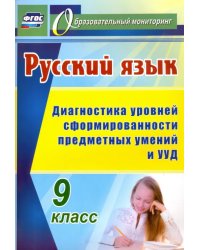 ФГОС

Образовательный мониторинг

Русский язык

Диагностика уровней сформированности предметных умений и УУД

9 класс